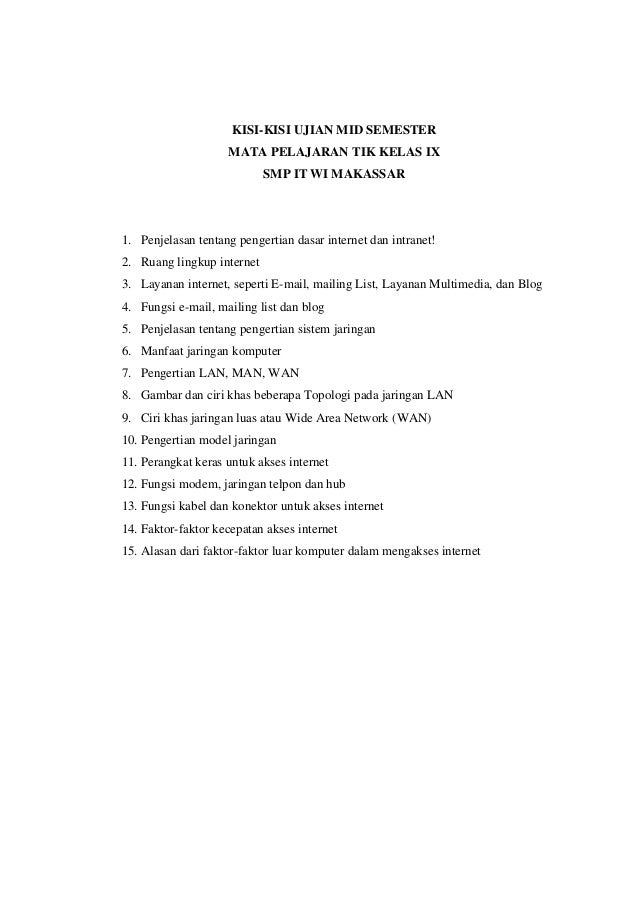 KISI-KISI UJIAN MID SEMESTER
MATA PELAJARAN TIK KELAS IX
SMP IT WI MAKASSAR

1. Penjelasan tentang pengertian dasar internet dan intranet!
2. Ruang lingkup internet
3. Layanan internet, seperti E-mail, mailing List, Layanan Multimedia, dan Blog
4. Fungsi e-mail, mailing list dan blog
5. Penjelasan tentang pengertian sistem jaringan
6. Manfaat jaringan komputer
7. Pengertian LAN, MAN, WAN
8. Gambar dan ciri khas beberapa Topologi pada jaringan LAN
9. Ciri khas jaringan luas atau Wide Area Network (WAN)
10. Pengertian model jaringan
11. Perangkat keras untuk akses internet
12. Fungsi modem, jaringan telpon dan hub
13. Fungsi kabel dan konektor untuk akses internet
14. Faktor-faktor kecepatan akses internet
15. Alasan dari faktor-faktor luar komputer dalam mengakses internet